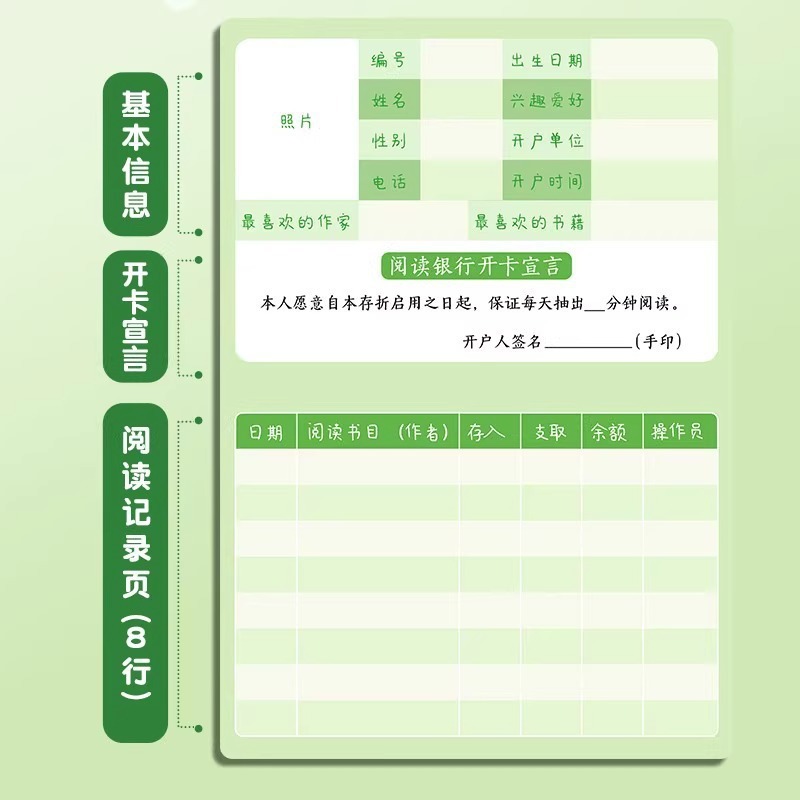 基本信息

开卡宣言

阅读记录页(8行)

照片
编号
姓名
性别
电话
出生日期
兴趣爱好
开户单位
开户时间
最喜欢的作家
最喜欢的书籍

阅读银行开卡宣言

本人愿意自本存折启用之日起，保证每天抽出____分钟阅读。

开户人签名____(手印)

| 日期 | 阅读书目（作者） | 存入 | 支取 | 余额 | 操作员 |
|---|---|---|---|---|---|
|  |  |  |  |  |  |
|  |  |  |  |  |  |
|  |  |  |  |  |  |
|  |  |  |  |  |  |
|  |  |  |  |  |  |
|  |  |  |  |  |  |
|  |  |  |  |  |  |
|  |  |  |  |  |  |